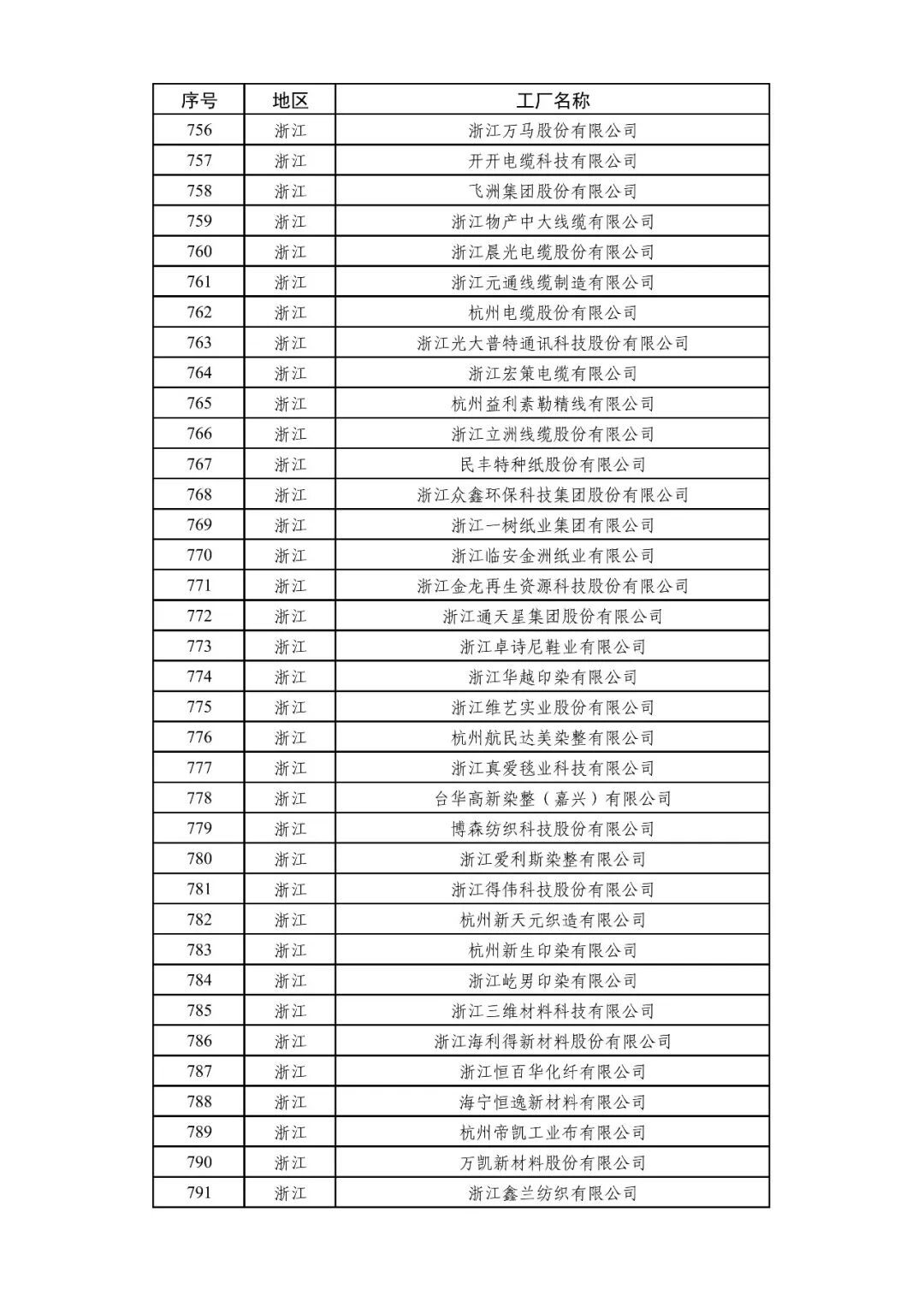 | 序号 | 地区 | 工厂名称 |
|---|---|---|
| 756 | 浙江 | 浙江万马股份有限公司 |
| 757 | 浙江 | 开开电缆科技有限公司 |
| 758 | 浙江 | 飞洲集团股份有限公司 |
| 759 | 浙江 | 浙江物产中大线缆有限公司 |
| 760 | 浙江 | 浙江晨光电缆股份有限公司 |
| 761 | 浙江 | 浙江元通线缆制造有限公司 |
| 762 | 浙江 | 杭州电缆股份有限公司 |
| 763 | 浙江 | 浙江光大普特通讯科技股份有限公司 |
| 764 | 浙江 | 浙江宏策电缆有限公司 |
| 765 | 浙江 | 杭州益利素勒精线有限公司 |
| 766 | 浙江 | 浙江立洲线缆股份有限公司 |
| 767 | 浙江 | 民丰特种纸股份有限公司 |
| 768 | 浙江 | 浙江众鑫环保科技集团股份有限公司 |
| 769 | 浙江 | 浙江一树纸业集团有限公司 |
| 770 | 浙江 | 浙江临安金洲纸业有限公司 |
| 771 | 浙江 | 浙江金龙再生资源科技股份有限公司 |
| 772 | 浙江 | 浙江通天星集团股份有限公司 |
| 773 | 浙江 | 浙江卓诗尼鞋业有限公司 |
| 774 | 浙江 | 浙江华越印染有限公司 |
| 775 | 浙江 | 浙江维艺实业股份有限公司 |
| 776 | 浙江 | 杭州航民达美染整有限公司 |
| 777 | 浙江 | 浙江真爱毯业科技有限公司 |
| 778 | 浙江 | 台华高新染整（嘉兴）有限公司 |
| 779 | 浙江 | 博森纺织科技股份有限公司 |
| 780 | 浙江 | 浙江爱利斯染整有限公司 |
| 781 | 浙江 | 浙江得伟科技股份有限公司 |
| 782 | 浙江 | 杭州新天元织造有限公司 |
| 783 | 浙江 | 杭州新生印染有限公司 |
| 784 | 浙江 | 浙江屹男印染有限公司 |
| 785 | 浙江 | 浙江三维材料科技有限公司 |
| 786 | 浙江 | 浙江海利得新材料股份有限公司 |
| 787 | 浙江 | 浙江恒百华化纤有限公司 |
| 788 | 浙江 | 海宁恒逸新材料有限公司 |
| 789 | 浙江 | 杭州帝凯工业布有限公司 |
| 790 | 浙江 | 万凯新材料股份有限公司 |
| 791 | 浙江 | 浙江鑫兰纺织有限公司 |